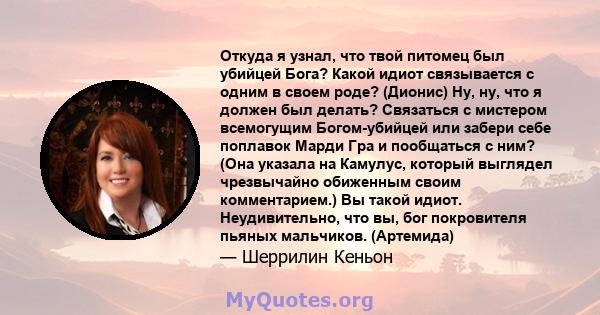 Откуда я узнал, что твой питомец был убийцей Бога? Какой идиот связывается с одним в своем роде? (Дионис) Ну, ну, что я должен был делать? Связаться с мистером всемогущим Богом-убийцей или забери себе поплавок Марди Гра и пообщаться с ним? (Она указала на Камулус, который выглядел чрезвычайно обиженным своим комментарием.) Вы такой идиот. Неудивительно, что вы, бог покровителя пьяных мальчиков. (Артемида)
— Шеррилин Кеньон

MyQuotes.org